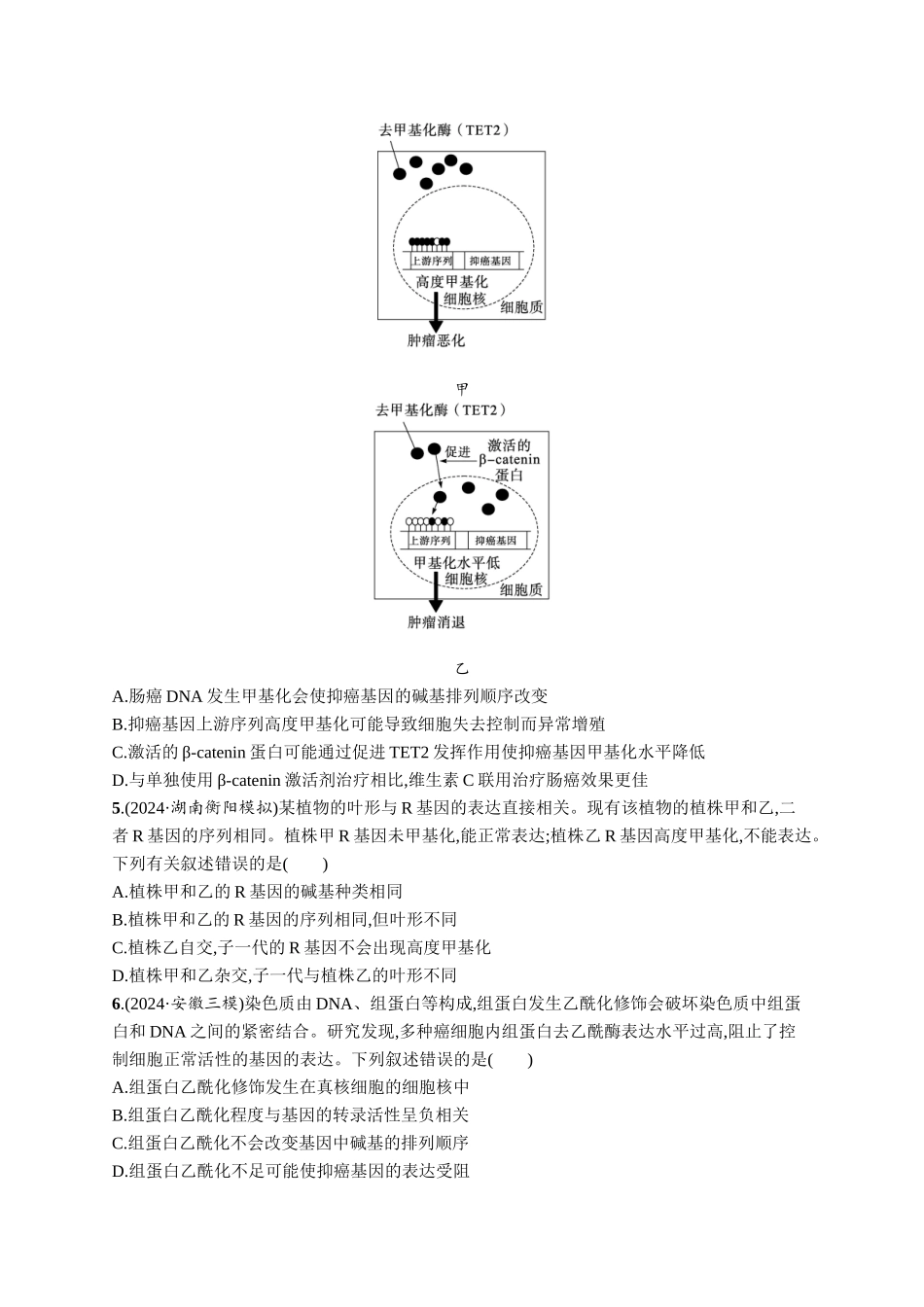 去甲基化酶（TET2）

上游序列 抑癌基因

高度甲基化

细胞核

细胞质

肿瘤恶化

甲

去甲基化酶（TET2）

促进

激活的 β-catenin 蛋白

上游序列 抑癌基因

甲基化水平低

细胞核

细胞质

肿瘤消退

乙

A.肠癌 DNA 发生甲基化会使抑癌基因的碱基排列顺序改变

B.抑癌基因上游序列高度甲基化可能导致细胞失去控制而异常增殖

C.激活的 β-catenin 蛋白可能通过促进 TET2 发挥作用使抑癌基因甲基化水平降低

D.与单独使用 β-catenin 激活剂治疗相比,维生素 C 联用治疗肠癌效果更佳

5.(2024·湖南衡阳模拟)某植物的叶形与 R 基因的表达直接相关。现有该植物的植株甲和乙,二者 R 基因的序列相同。植株甲 R 基因未甲基化,能正常表达;植株乙 R 基因高度甲基化,不能表达。下列有关叙述错误的是(　　)

A.植株甲和乙的 R 基因的碱基种类相同

B.植株甲和乙的 R 基因的序列相同,但叶形不同

C.植株乙自交,子一代的 R 基因不会出现高度甲基化

D.植株甲和乙杂交,子一代与植株乙的叶形不同

6.(2024·安徽三模)染色质由 DNA、组蛋白等构成,组蛋白发生乙酰化修饰会破坏染色质中组蛋白和 DNA 之间的紧密结合。研究发现,多种癌细胞内组蛋白去乙酰酶表达水平过高,阻止了控制细胞正常活性的基因的表达。下列叙述错误的是(　　)

A.组蛋白乙酰化修饰发生在真核细胞的细胞核中

B.组蛋白乙酰化程度与基因的转录活性呈负相关

C.组蛋白乙酰化不会改变基因中碱基的排列顺序

D.组蛋白乙酰化不足可能使抑癌基因的表达受阻